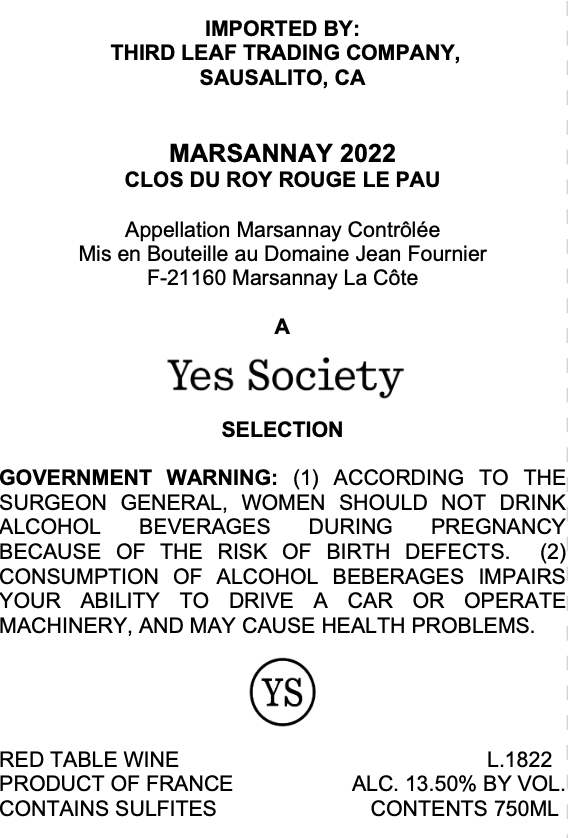 IMPORTED BY:
THIRD LEAF TRADING COMPANY,
SAUSALITO, CA

MARSANNAY 2022
CLOS DU ROY ROUGE LE PAU

Appellation Marsannay Contrôlée
Mis en Bouteille au Domaine Jean Fournier
F-21160 Marsannay La Côte

A

Yes Society

SELECTION

GOVERNMENT WARNING: (1) ACCORDING TO THE SURGEON GENERAL, WOMEN SHOULD NOT DRINK ALCOHOL BEVERAGES DURING PREGNANCY BECAUSE OF THE RISK OF BIRTH DEFECTS. (2) CONSUMPTION OF ALCOHOL BEBERAGES IMPAIRS YOUR ABILITY TO DRIVE A CAR OR OPERATE MACHINERY, AND MAY CAUSE HEALTH PROBLEMS.

YS

RED TABLE WINE
PRODUCT OF FRANCE
CONTAINS SULFITES

L.1822
ALC. 13.50% BY VOL.
CONTENTS 750ML